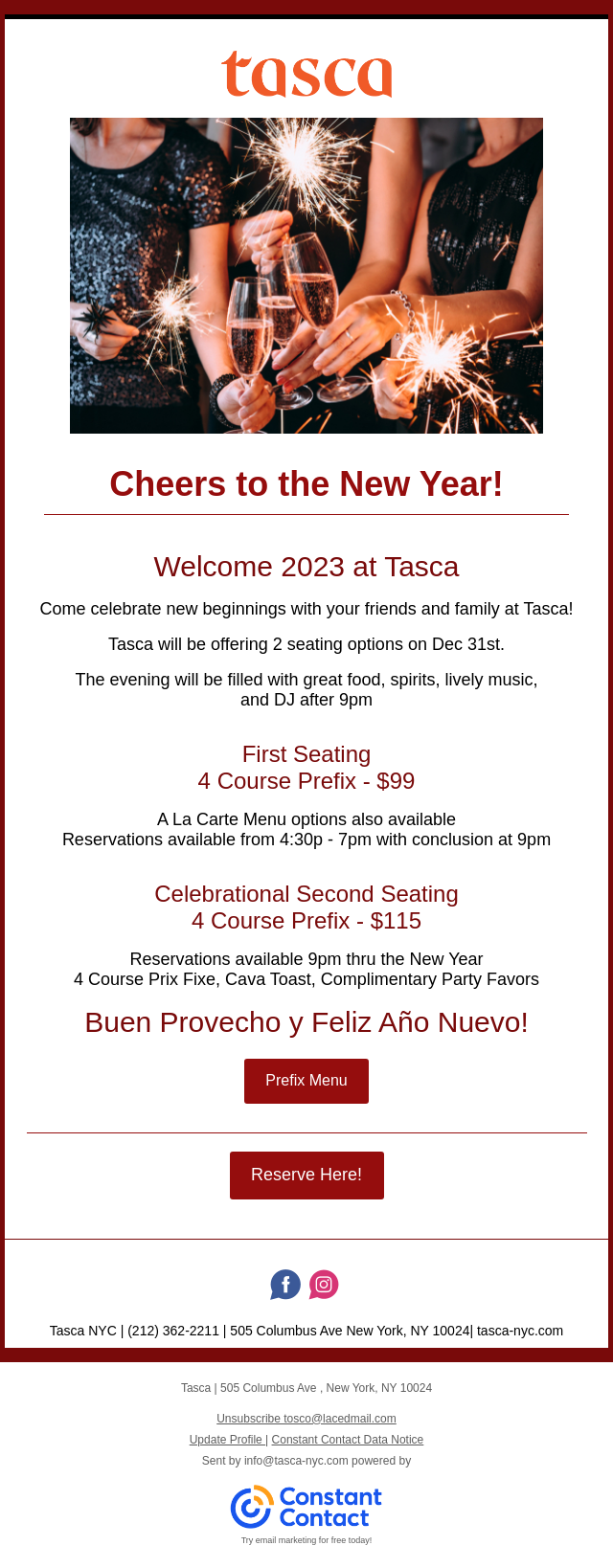 tasca

Cheers to the New Year!

Welcome 2023 at Tasca

Come celebrate new beginnings with your friends and family at Tasca!

Tasca will be offering 2 seating options on Dec 31st.

The evening will be filled with great food, spirits, lively music, and DJ after 9pm

First Seating
4 Course Prefix - $99

A La Carte Menu options also available
Reservations available from 4:30p - 7pm with conclusion at 9pm

Celebrational Second Seating
4 Course Prefix - $115

Reservations available 9pm thru the New Year
4 Course Prix Fixe, Cava Toast, Complimentary Party Favors

Buen Provecho y Feliz Año Nuevo!

Prefix Menu

Reserve Here!

Tasca NYC | (212) 362-2211 | 505 Columbus Ave New York, NY 10024| tasca-nyc.com

Tasca | 505 Columbus Ave , New York, NY 10024

Unsubscribe tosco@lacedmail.com

Update Profile | Constant Contact Data Notice

Sent by info@tasca-nyc.com powered by

Constant Contact

Try email marketing for free today!